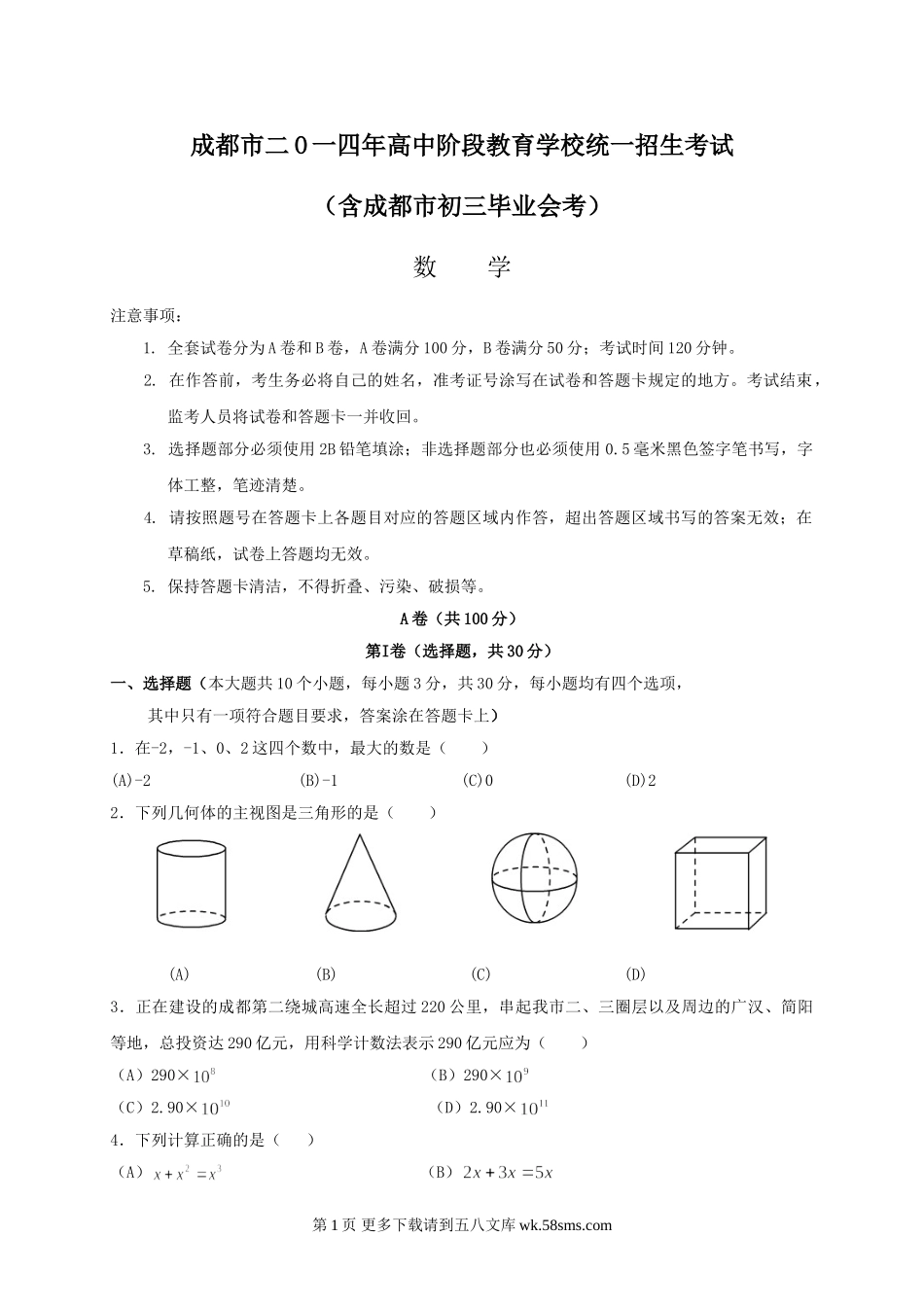 成都市二0一四年高中阶段教育学校统一招生考试

（含成都市初三毕业会考）

数　　学

注意事项：

1. 全套试卷分为A卷和B卷，A卷满分100分，B卷满分50分；考试时间120分钟。

2. 在作答前，考生务必将自己的姓名，准考证号涂写在试卷和答题卡规定的地方。考试结束，监考人员将试卷和答题卡一并收回。

3. 选择题部分必须使用2B铅笔填涂；非选择题部分也必须使用0.5毫米黑色签字笔书写，字体工整，笔迹清楚。

4. 请按照题号在答题卡上各题目对应的答题区域内作答，超出答题区域书写的答案无效；在草稿纸，试卷上答题均无效。

5. 保持答题卡清洁，不得折叠、污染、破损等。

A卷（共100分）

第Ⅰ卷（选择题，共30分）

一、选择题（本大题共10个小题，每小题3分，共30分，每小题均有四个选项，其中只有一项符合题目要求，答案涂在答题卡上）

1．在-2，-1、0、2这四个数中，最大的数是（　　）

(A)-2　　(B)-1　　(C)0　　(D)2

2．下列几何体的主视图是三角形的是（　　）

(A)　　(B)　　(C)　　(D)

3．正在建设的成都第二绕城高速全长超过220公里，串起我市二、三圈层以及周边的广汉、简阳等地，总投资达290亿元，用科学计数法表示290亿元应为（　　）

（A）$290\times10^{8}$　　（B）$290\times10^{9}$

（C）$2.90\times10^{10}$　　（D）$2.90\times10^{11}$

4．下列计算正确的是（　　）

（A）$x+x^{2}=x^{3}$　　（B）$2x+3x=5x$

第1页 更多下载请到五八文库 wk.58sms.com